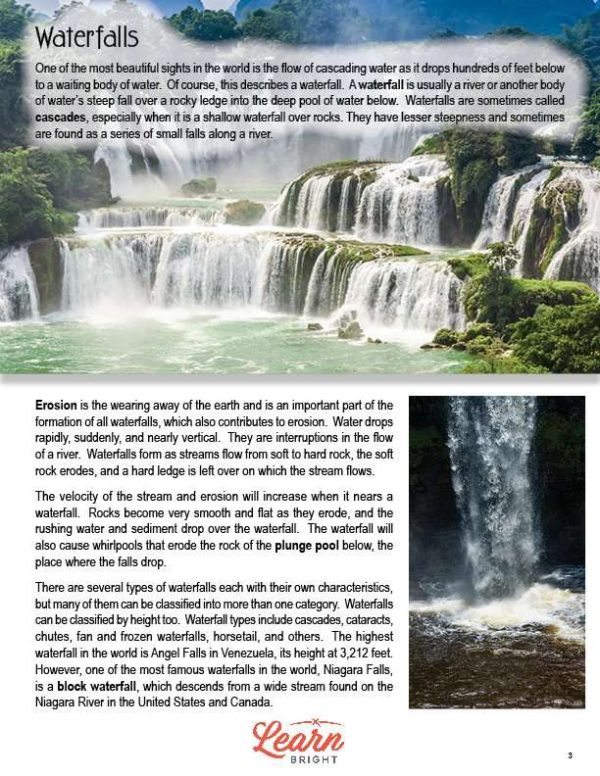 Waterfalls

One of the most beautiful sights in the world is the flow of cascading water as it drops hundreds of feet below to a waiting body of water. Of course, this describes a waterfall. A waterfall is usually a river or another body of water's steep fall over a rocky ledge into the deep pool of water below. Waterfalls are sometimes called cascades, especially when it is a shallow waterfall over rocks. They have lesser steepness and sometimes are found as a series of small falls along a river.

Erosion is the wearing away of the earth and is an important part of the formation of all waterfalls, which also contributes to erosion. Water drops rapidly, suddenly, and nearly vertical. They are interruptions in the flow of a river. Waterfalls form as streams flow from soft to hard rock, the soft rock erodes, and a hard ledge is left over on which the stream flows.

The velocity of the stream and erosion will increase when it nears a waterfall. Rocks become very smooth and flat as they erode, and the rushing water and sediment drop over the waterfall. The waterfall will also cause whirlpools that erode the rock of the plunge pool below, the place where the falls drop.

There are several types of waterfalls each with their own characteristics, but many of them can be classified into more than one category. Waterfalls can be classified by height too. Waterfall types include cascades, cataracts, chutes, fan and frozen waterfalls, horsetail, and others. The highest waterfall in the world is Angel Falls in Venezuela, its height at 3,212 feet. However, one of the most famous waterfalls in the world, Niagara Falls, is a block waterfall, which descends from a wide stream found on the Niagara River in the United States and Canada.

Learn BRIGHT

3